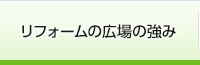 リフォームの広場の強み